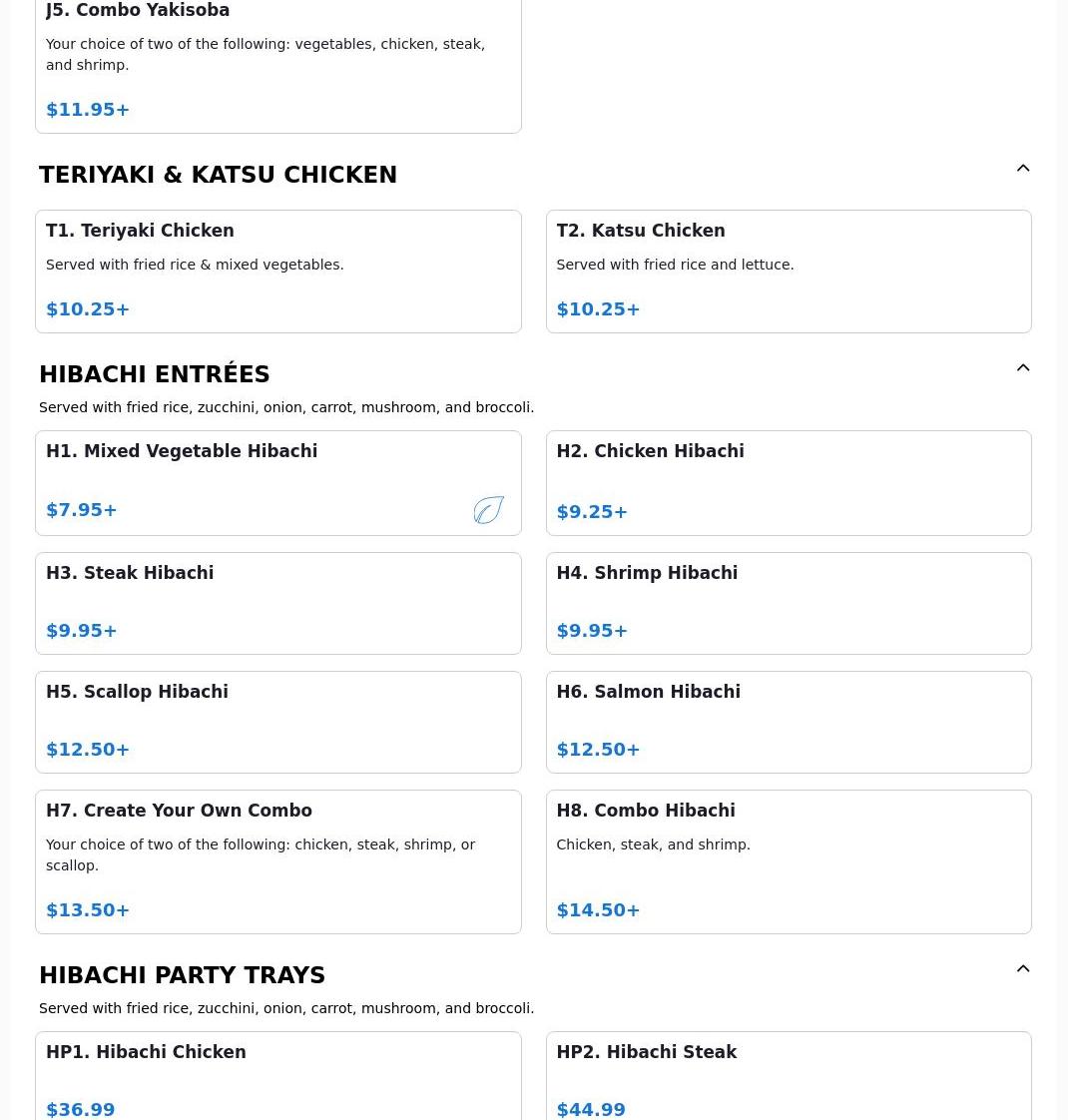 J5. Combo Yakisoba

Your choice of two of the following: vegetables, chicken, steak, and shrimp.

$11.95+

TERIYAKI & KATSU CHICKEN

T1. Teriyaki Chicken

Served with fried rice & mixed vegetables.

$10.25+

T2. Katsu Chicken

Served with fried rice and lettuce.

$10.25+

HIBACHI ENTRÉES

Served with fried rice, zucchini, onion, carrot, mushroom, and broccoli.

H1. Mixed Vegetable Hibachi

$7.95+

H2. Chicken Hibachi

$9.25+

H3. Steak Hibachi

$9.95+

H4. Shrimp Hibachi

$9.95+

H5. Scallop Hibachi

$12.50+

H6. Salmon Hibachi

$12.50+

H7. Create Your Own Combo

Your choice of two of the following: chicken, steak, shrimp, or scallop.

$13.50+

H8. Combo Hibachi

Chicken, steak, and shrimp.

$14.50+

HIBACHI PARTY TRAYS

Served with fried rice, zucchini, onion, carrot, mushroom, and broccoli.

HP1. Hibachi Chicken

$36.99

HP2. Hibachi Steak

$44.99